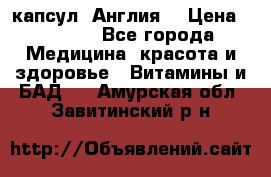 капсул  Англия    Цена         Все города  Медицина  красота и здоровье   Витамины и БАД     Амурская обл  Завитинский р н

http://Объявлений.сайт